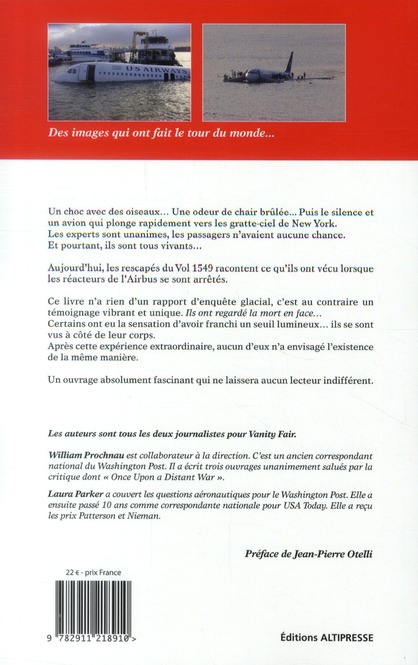 US AIRWAYS

Des images qui ont fait le tour du monde...

Un choc avec des oiseaux… Une odeur de chair brûlée… Puis le silence et un avion qui plonge rapidement vers les gratte-ciel de New York.
Les experts sont unanimes, les passagers n'avaient aucune chance.
Et pourtant, ils sont tous vivants…

Aujourd'hui, les rescapés du Vol 1549 racontent ce qu'ils ont vécu lorsque les réacteurs de l'Airbus se sont arrêtés.

Ce livre n'a rien d'un rapport d'enquête glacial, c'est au contraire un témoignage vibrant et unique. Ils ont regardé la mort en face…
Certains ont eu la sensation d'avoir franchi un seuil lumineux… ils se sont vus à côté de leur corps.
Après cette expérience extraordinaire, aucun d'eux n'a envisagé l'existence de la même manière.

Un ouvrage absolument fascinant qui ne laissera aucun lecteur indifférent.

Les auteurs sont tous les deux journalistes pour Vanity Fair.

William Prochnau est collaborateur à la direction. C'est un ancien correspondant national du Washington Post. Il a écrit trois ouvrages unanimement salués par la critique dont « Once Upon a Distant War ».

Laura Parker a couvert les questions aéronautiques pour le Washington Post. Elle a ensuite passé 10 ans comme correspondante nationale pour USA Today. Elle a reçu les prix Patterson et Nieman.

Préface de Jean-Pierre Otelli

22 € - prix France

9 782911 218910 >

Éditions ALTIPRESSE